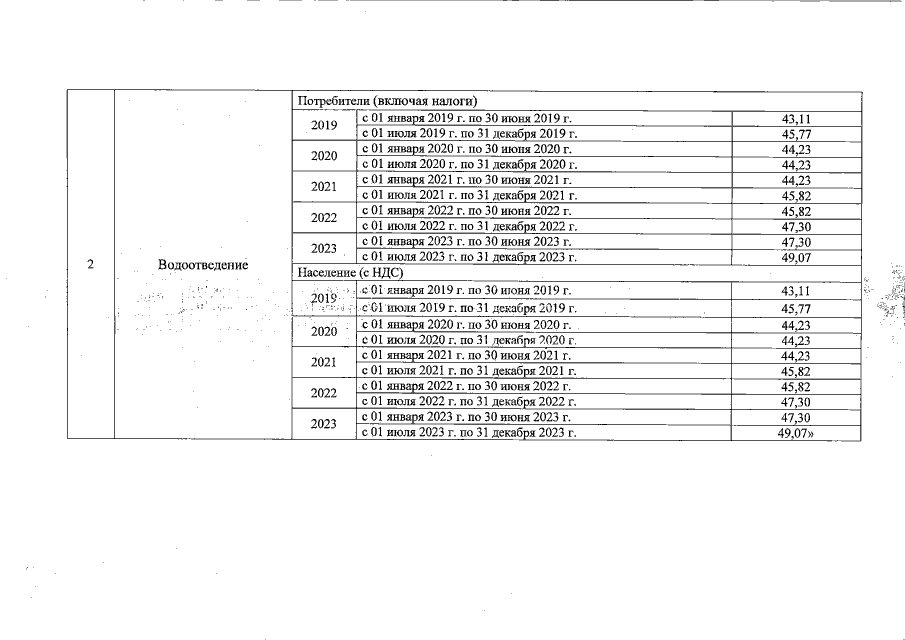 | 2 | Водоотведение | Потребители (включая налоги) | | |
|---|---|---|---|---|
| | | 2019 | с 01 января 2019 г. по 30 июня 2019 г. | 43,11 |
| | | | с 01 июля 2019 г. по 31 декабря 2019 г. | 45,77 |
| | | 2020 | с 01 января 2020 г. по 30 июня 2020 г. | 44,23 |
| | | | с 01 июля 2020 г. по 31 декабря 2020 г. | 44,23 |
| | | 2021 | с 01 января 2021 г. по 30 июня 2021 г. | 44,23 |
| | | | с 01 июля 2021 г. по 31 декабря 2021 г. | 45,82 |
| | | 2022 | с 01 января 2022 г. по 30 июня 2022 г. | 45,82 |
| | | | с 01 июля 2022 г. по 31 декабря 2022 г. | 47,30 |
| | | 2023 | с 01 января 2023 г. по 30 июня 2023 г. | 47,30 |
| | | | с 01 июля 2023 г. по 31 декабря 2023 г. | 49,07 |
| | | Население (с НДС) | | |
| | | 2019 | с 01 января 2019 г. по 30 июня 2019 г. | 43,11 |
| | | | с 01 июля 2019 г. по 31 декабря 2019 г. | 45,77 |
| | | 2020 | с 01 января 2020 г. по 30 июня 2020 г. | 44,23 |
| | | | с 01 июля 2020 г. по 31 декабря 2020 г. | 44,23 |
| | | 2021 | с 01 января 2021 г. по 30 июня 2021 г. | 44,23 |
| | | | с 01 июля 2021 г. по 31 декабря 2021 г. | 45,82 |
| | | 2022 | с 01 января 2022 г. по 30 июня 2022 г. | 45,82 |
| | | | с 01 июля 2022 г. по 31 декабря 2022 г. | 47,30 |
| | | 2023 | с 01 января 2023 г. по 30 июня 2023 г. | 47,30 |
| | | | с 01 июля 2023 г. по 31 декабря 2023 г. | 49,07» |